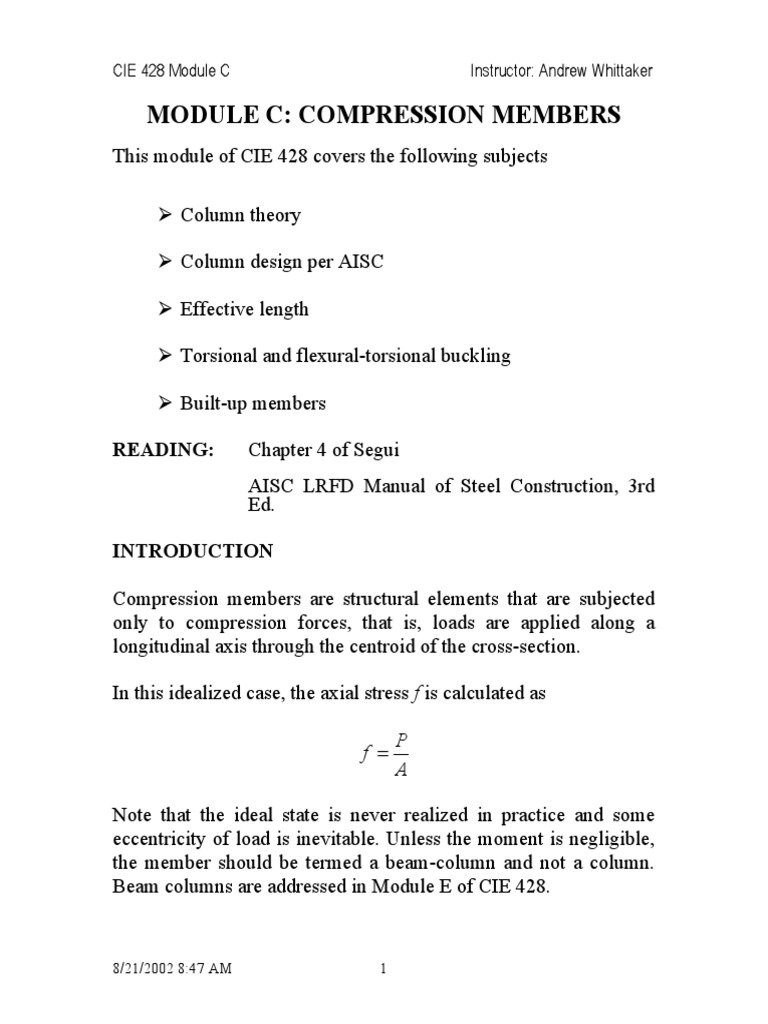 CIE 428 Module C

Instructor: Andrew Whittaker

MODULE C: COMPRESSION MEMBERS

This module of CIE 428 covers the following subjects

➢ Column theory

➢ Column design per AISC

➢ Effective length

➢ Torsional and flexural-torsional buckling

➢ Built-up members

READING: Chapter 4 of Segui

AISC LRFD Manual of Steel Construction, 3rd Ed.

INTRODUCTION

Compression members are structural elements that are subjected only to compression forces, that is, loads are applied along a longitudinal axis through the centroid of the cross-section.

In this idealized case, the axial stress $f$ is calculated as

$f = \frac{P}{A}$

Note that the ideal state is never realized in practice and some eccentricity of load is inevitable. Unless the moment is negligible, the member should be termed a beam-column and not a column. Beam columns are addressed in Module E of CIE 428.

8/21/2002 8:47 AM

1